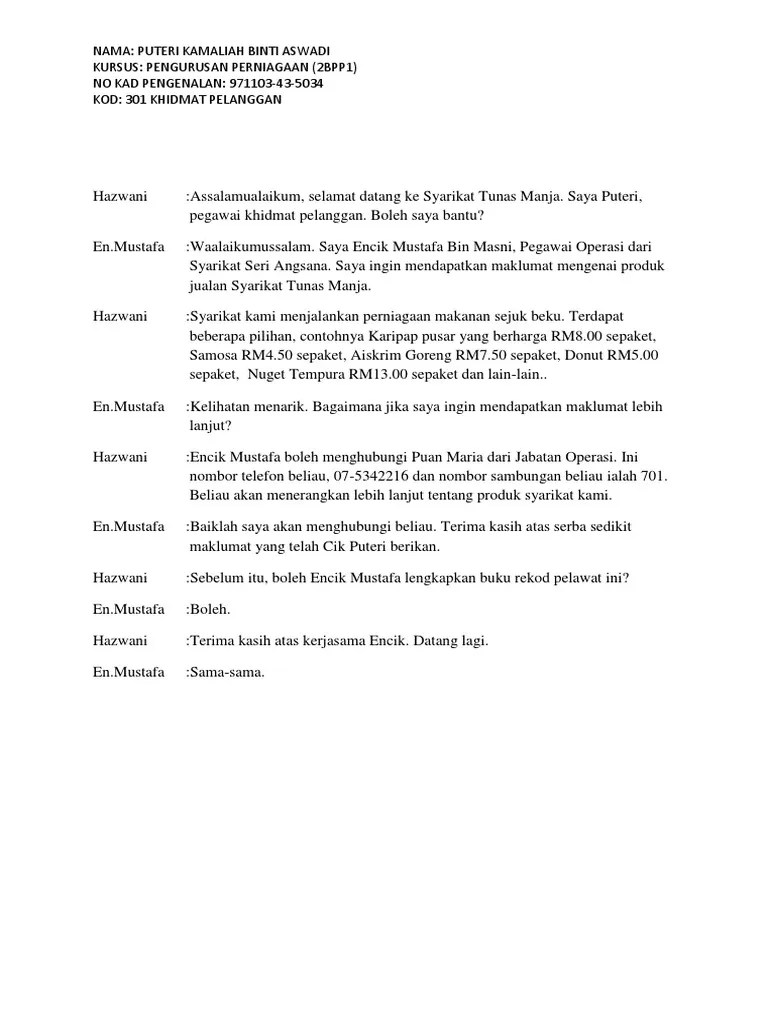 NAMA: PUTERI KAMALIAH BINTI ASWADI
KURSUS: PENGURUSAN PERNIAGAAN (2BPP1)
NO KAD PENGENALAN: 971103-43-5034
KOD: 301 KHIDMAT PELANGGAN

Hazwani :Assalamualaikum, selamat datang ke Syarikat Tunas Manja. Saya Puteri, pegawai khidmat pelanggan. Boleh saya bantu?

En.Mustafa :Waalaikumussalam. Saya Encik Mustafa Bin Masni, Pegawai Operasi dari Syarikat Seri Angsana. Saya ingin mendapatkan maklumat mengenai produk jualan Syarikat Tunas Manja.

Hazwani :Syarikat kami menjalankan perniagaan makanan sejuk beku. Terdapat beberapa pilihan, contohnya Karipap pusar yang berharga RM8.00 sepaket, Samosa RM4.50 sepaket, Aiskrim Goreng RM7.50 sepaket, Donut RM5.00 sepaket, Nuget Tempura RM13.00 sepaket dan lain-lain..

En.Mustafa :Kelihatan menarik. Bagaimana jika saya ingin mendapatkan maklumat lebih lanjut?

Hazwani :Encik Mustafa boleh menghubungi Puan Maria dari Jabatan Operasi. Ini nombor telefon beliau, 07-5342216 dan nombor sambungan beliau ialah 701. Beliau akan menerangkan lebih lanjut tentang produk syarikat kami.

En.Mustafa :Baiklah saya akan menghubungi beliau. Terima kasih atas serba sedikit maklumat yang telah Cik Puteri berikan.

Hazwani :Sebelum itu, boleh Encik Mustafa lengkapkan buku rekod pelawat ini?

En.Mustafa :Boleh.

Hazwani :Terima kasih atas kerjasama Encik. Datang lagi.

En.Mustafa :Sama-sama.